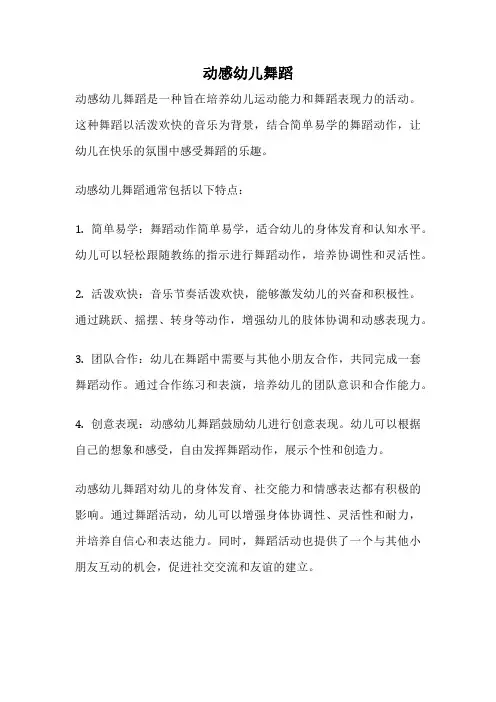 动感幼儿舞蹈

动感幼儿舞蹈是一种旨在培养幼儿运动能力和舞蹈表现力的活动。这种舞蹈以活泼欢快的音乐为背景，结合简单易学的舞蹈动作，让幼儿在快乐的氛围中感受舞蹈的乐趣。

动感幼儿舞蹈通常包括以下特点：

1. 简单易学：舞蹈动作简单易学，适合幼儿的身体发育和认知水平。幼儿可以轻松跟随教练的指示进行舞蹈动作，培养协调性和灵活性。

2. 活泼欢快：音乐节奏活泼欢快，能够激发幼儿的兴奋和积极性。通过跳跃、摇摆、转身等动作，增强幼儿的肢体协调和动感表现力。

3. 团队合作：幼儿在舞蹈中需要与其他小朋友合作，共同完成一套舞蹈动作。通过合作练习和表演，培养幼儿的团队意识和合作能力。

4. 创意表现：动感幼儿舞蹈鼓励幼儿进行创意表现。幼儿可以根据自己的想象和感受，自由发挥舞蹈动作，展示个性和创造力。

动感幼儿舞蹈对幼儿的身体发育、社交能力和情感表达都有积极的影响。通过舞蹈活动，幼儿可以增强身体协调性、灵活性和耐力，并培养自信心和表达能力。同时，舞蹈活动也提供了一个与其他小朋友互动的机会，促进社交交流和友谊的建立。